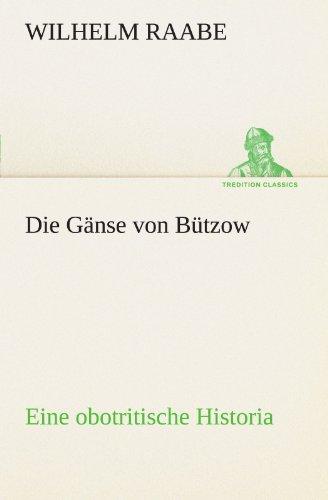 WILHELM RAABE

TREDITION CLASSICS

Die Gänse von Bützow

Eine obotritische Historia